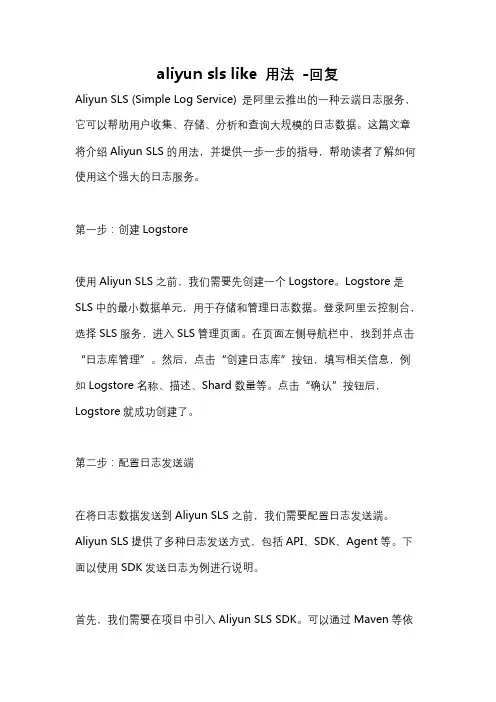 aliyun sls like 用法 -回复

Aliyun SLS (Simple Log Service) 是阿里云推出的一种云端日志服务，它可以帮助用户收集、存储、分析和查询大规模的日志数据。这篇文章将介绍 Aliyun SLS 的用法，并提供一步一步的指导，帮助读者了解如何使用这个强大的日志服务。

第一步：创建 Logstore

使用 Aliyun SLS 之前，我们需要先创建一个 Logstore。Logstore 是 SLS 中的最小数据单元，用于存储和管理日志数据。登录阿里云控制台，选择 SLS 服务，进入 SLS 管理页面。在页面左侧导航栏中，找到并点击“日志库管理”。然后，点击“创建日志库”按钮，填写相关信息，例如 Logstore 名称、描述、Shard 数量等。点击“确认”按钮后，Logstore 就成功创建了。

第二步：配置日志发送端

在将日志数据发送到 Aliyun SLS 之前，我们需要配置日志发送端。Aliyun SLS 提供了多种日志发送方式，包括 API、SDK、Agent 等。下面以使用 SDK 发送日志为例进行说明。

首先，我们需要在项目中引入 Aliyun SLS SDK。可以通过 Maven 等依